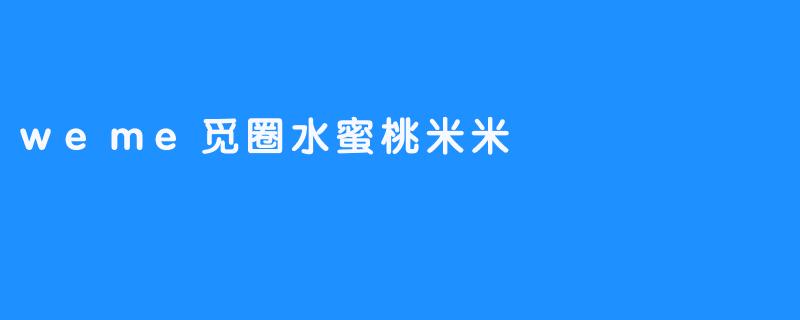 weme 觅圈水蜜桃米米